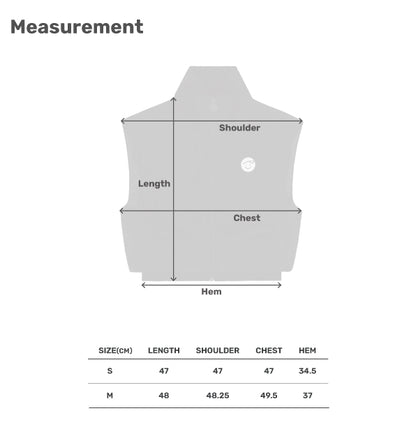 Measurement

Shoulder

Length

Chest

Hem

| SIZE(CM) | LENGTH | SHOULDER | CHEST | HEM |
|---|---|---|---|---|
| S | 47 | 47 | 47 | 34.5 |
| M | 48 | 48.25 | 49.5 | 37 |